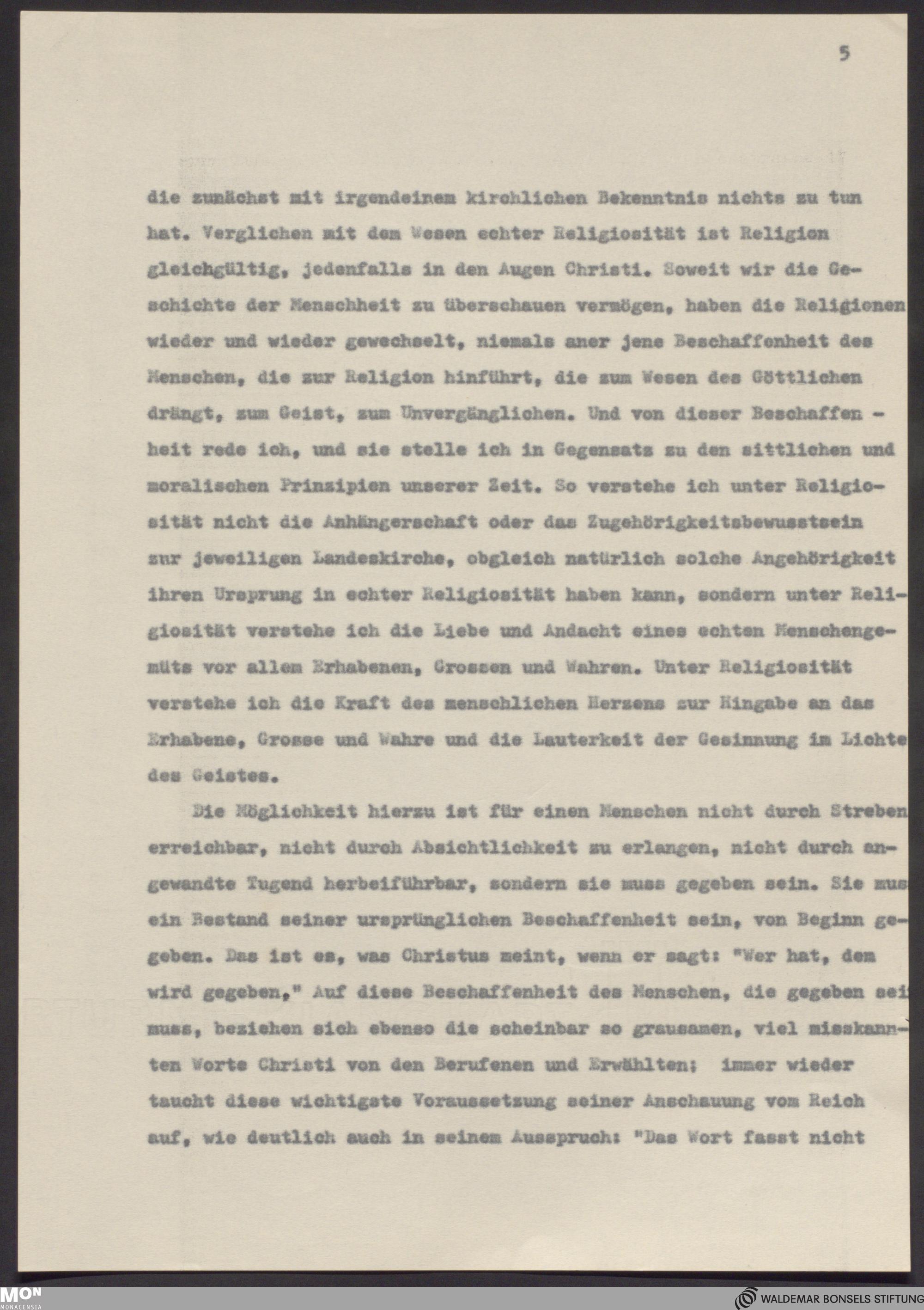 5

die zunächst mit irgendeinem kirchlichen Bekenntnis nichts zu tun hat. Verglichen mit dem Wesen echter Religiosität ist Religion gleichgültig, jedenfalls in den Augen Christi. Soweit wir die Geschichte der Menschheit zu überschauen vermögen, haben die Religionen wieder und wieder gewechselt, niemals aner jene Beschaffenheit des Menschen, die zur Religion hinführt, die zum Wesen des Göttlichen drängt, zum Geist, zum Unvergänglichen. Und von dieser Beschaffenheit rede ich, und sie stelle ich in Gegensatz zu den sittlichen und moralischen Prinzipien unserer Zeit. So verstehe ich unter Religiosität nicht die Anhängerschaft oder das Zugehörigkeitsbewusstsein zur jeweiligen Landeskirche, obgleich natürlich solche Angehörigkeit ihren Ursprung in echter Religiosität haben kann, sondern unter Religiosität verstehe ich die Liebe und Andacht eines echten Menschengemüts vor allem Erhabenen, Grossen und Wahren. Unter Religiosität verstehe ich die Kraft des menschlichen Herzens zur Hingabe an das Erhabene, Grosse und Wahre und die Lauterkeit der Gesinnung im Lichte des Geistes.

Die Möglichkeit hierzu ist für einen Menschen nicht durch Streben erreichbar, nicht durch Absichtlichkeit zu erlangen, nicht durch angewandte Tugend herbeiführbar, sondern sie muss gegeben sein. Sie mus ein Bestand seiner ursprünglichen Beschaffenheit sein, von Beginn gegeben. Das ist es, was Christus meint, wenn er sagt: "Wer hat, dem wird gegeben." Auf diese Beschaffenheit des Menschen, die gegeben sei muss, beziehen sich ebenso die scheinbar so grausamen, viel misskannten Worte Christi von den Berufenen und Erwählten; immer wieder taucht diese wichtigste Voraussetzung seiner Anschauung vom Reich auf, wie deutlich auch in seinem Ausspruch: "Das Wort fasst nicht

MON MONACENSIA
WALDEMAR BONSELS STIFTUNG